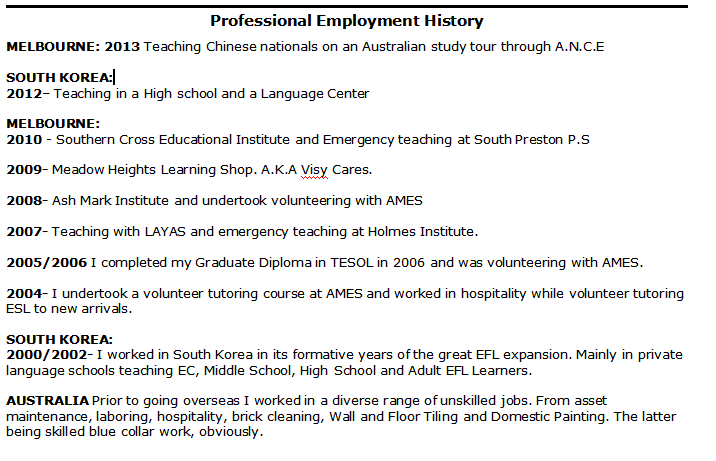 Professional Employment History

MELBOURNE: 2013 Teaching Chinese nationals on an Australian study tour through A.N.C.E

SOUTH KOREA:
2012– Teaching in a High school and a Language Center

MELBOURNE:
2010 - Southern Cross Educational Institute and Emergency teaching at South Preston P.S

2009- Meadow Heights Learning Shop. A.K.A Visy Cares.

2008- Ash Mark Institute and undertook volunteering with AMES

2007- Teaching with LAYAS and emergency teaching at Holmes Institute.

2005/2006 I completed my Graduate Diploma in TESOL in 2006 and was volunteering with AMES.

2004- I undertook a volunteer tutoring course at AMES and worked in hospitality while volunteer tutoring ESL to new arrivals.

SOUTH KOREA:
2000/2002- I worked in South Korea in its formative years of the great EFL expansion. Mainly in private language schools teaching EC, Middle School, High School and Adult EFL Learners.

AUSTRALIA Prior to going overseas I worked in a diverse range of unskilled jobs. From asset maintenance, laboring, hospitality, brick cleaning, Wall and Floor Tiling and Domestic Painting. The latter being skilled blue collar work, obviously.